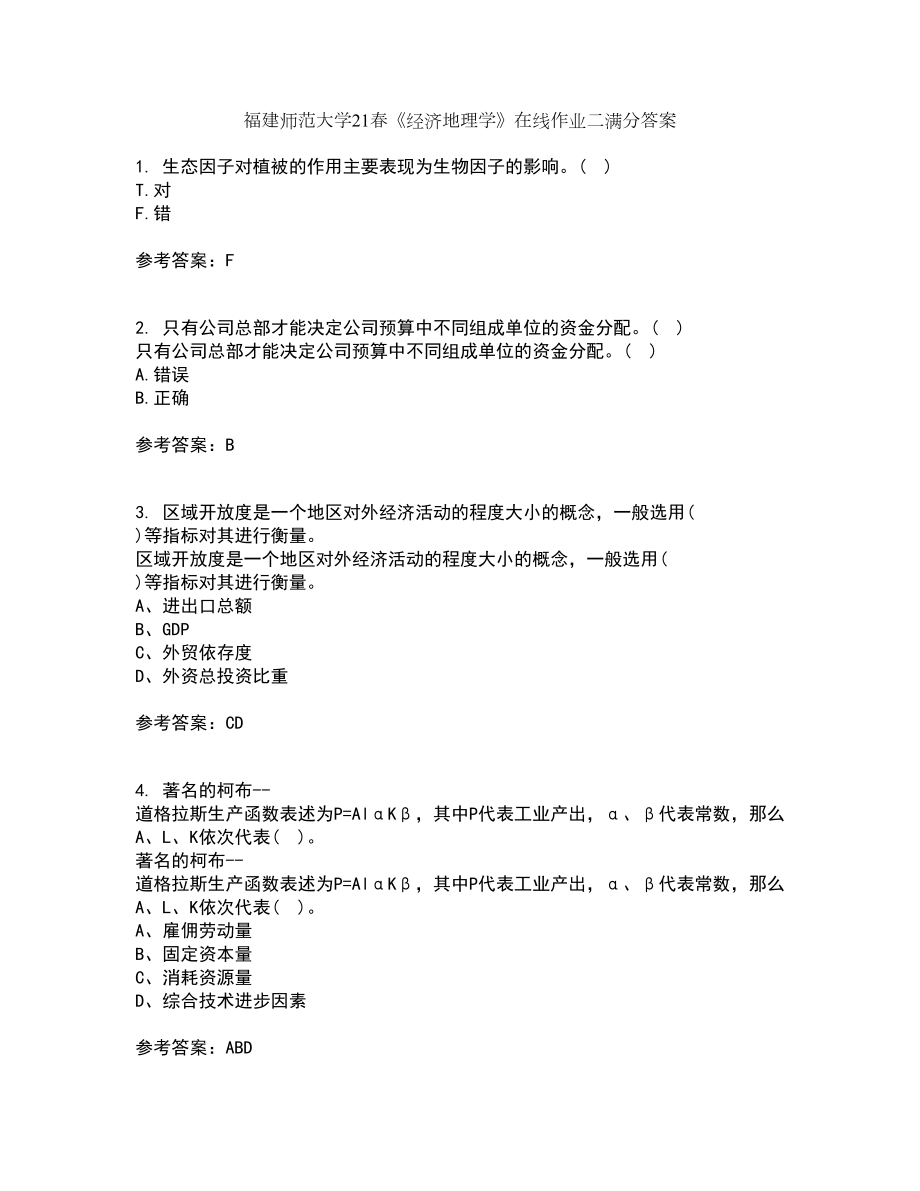 福建师范大学21春《经济地理学》在线作业二满分答案

1. 生态因子对植被的作用主要表现为生物因子的影响。（ ）
T.对
F.错

参考答案：F

2. 只有公司总部才能决定公司预算中不同组成单位的资金分配。（ ）
只有公司总部才能决定公司预算中不同组成单位的资金分配。（ ）
A.错误
B.正确

参考答案：B

3. 区域开放度是一个地区对外经济活动的程度大小的概念，一般选用（ ）等指标对其进行衡量。
区域开放度是一个地区对外经济活动的程度大小的概念，一般选用（ ）等指标对其进行衡量。
A、进出口总额
B、GDP
C、外贸依存度
D、外资总投资比重

参考答案：CD

4. 著名的柯布--道格拉斯生产函数表述为P=AlαKβ，其中P代表工业产出，α、β代表常数，那么A、L、K依次代表（ ）。
著名的柯布--道格拉斯生产函数表述为P=AlαKβ，其中P代表工业产出，α、β代表常数，那么A、L、K依次代表（ ）。
A、雇佣劳动量
B、固定资本量
C、消耗资源量
D、综合技术进步因素

参考答案：ABD